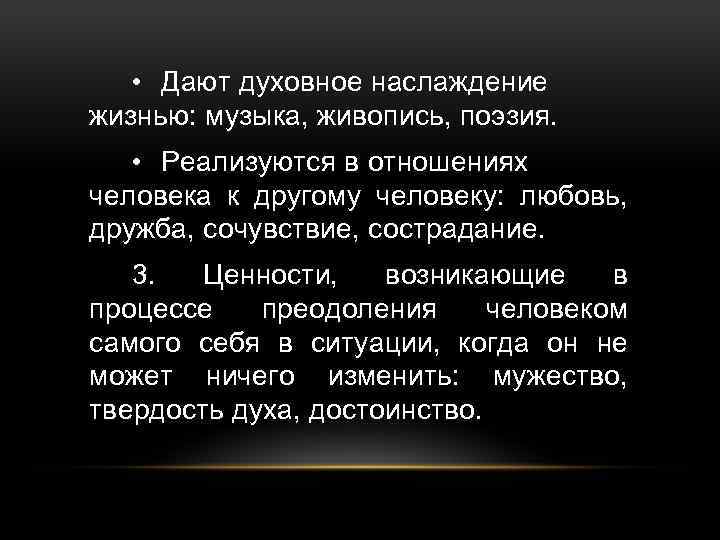 • Дают духовное наслаждение жизнью: музыка, живопись, поэзия.

• Реализуются в отношениях человека к другому человеку: любовь, дружба, сочувствие, сострадание.

3. Ценности, возникающие в процессе преодоления человеком самого себя в ситуации, когда он не может ничего изменить: мужество, твердость духа, достоинство.